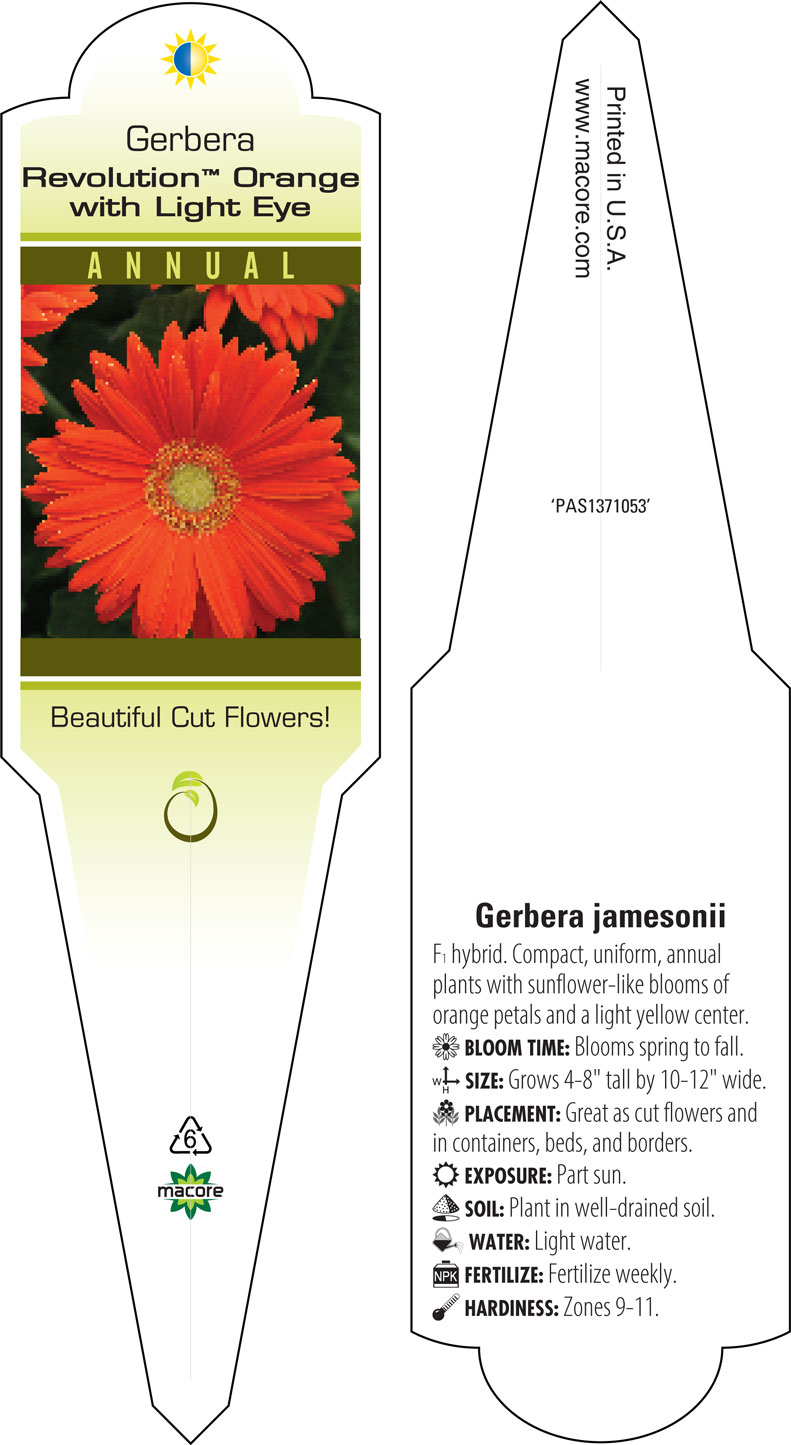 Gerbera
Revolution™ Orange with Light Eye

ANNUAL

Beautiful Cut Flowers!

6

macore

Printed in U.S.A.
www.macore.com

'PAS1371053'

Gerbera jamesonii

$F_1$ hybrid. Compact, uniform, annual plants with sunflower-like blooms of orange petals and a light yellow center.

BLOOM TIME: Blooms spring to fall.

W H SIZE: Grows 4-8" tall by 10-12" wide.

PLACEMENT: Great as cut flowers and in containers, beds, and borders.

EXPOSURE: Part sun.

SOIL: Plant in well-drained soil.

WATER: Light water.

NPK FERTILIZE: Fertilize weekly.

HARDINESS: Zones 9-11.